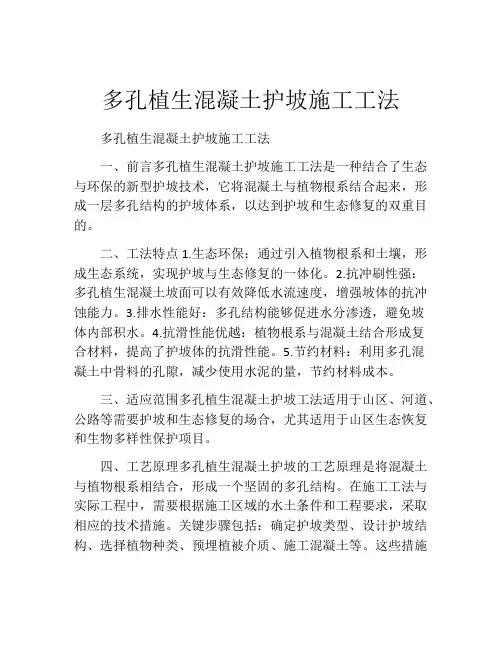 多孔植生混凝土护坡施工工法

多孔植生混凝土护坡施工工法

一、前言多孔植生混凝土护坡施工工法是一种结合了生态与环保的新型护坡技术，它将混凝土与植物根系结合起来，形成一层多孔结构的护坡体系，以达到护坡和生态修复的双重目的。

二、工法特点 1.生态环保：通过引入植物根系和土壤，形成生态系统，实现护坡与生态修复的一体化。2.抗冲刷性强：多孔植生混凝土坡面可以有效降低水流速度，增强坡体的抗冲蚀能力。3.排水性能好：多孔结构能够促进水分渗透，避免坡体内部积水。4.抗滑性能优越：植物根系与混凝土结合形成复合材料，提高了护坡体的抗滑性能。5.节约材料：利用多孔混凝土中骨料的孔隙，减少使用水泥的量，节约材料成本。

三、适应范围多孔植生混凝土护坡工法适用于山区、河道、公路等需要护坡和生态修复的场合，尤其适用于山区生态恢复和生物多样性保护项目。

四、工艺原理多孔植生混凝土护坡的工艺原理是将混凝土与植物根系相结合，形成一个坚固的多孔结构。在施工工法与实际工程中，需要根据施工区域的水土条件和工程要求，采取相应的技术措施。关键步骤包括：确定护坡类型、设计护坡结构、选择植物种类、预埋植被介质、施工混凝土等。这些措施